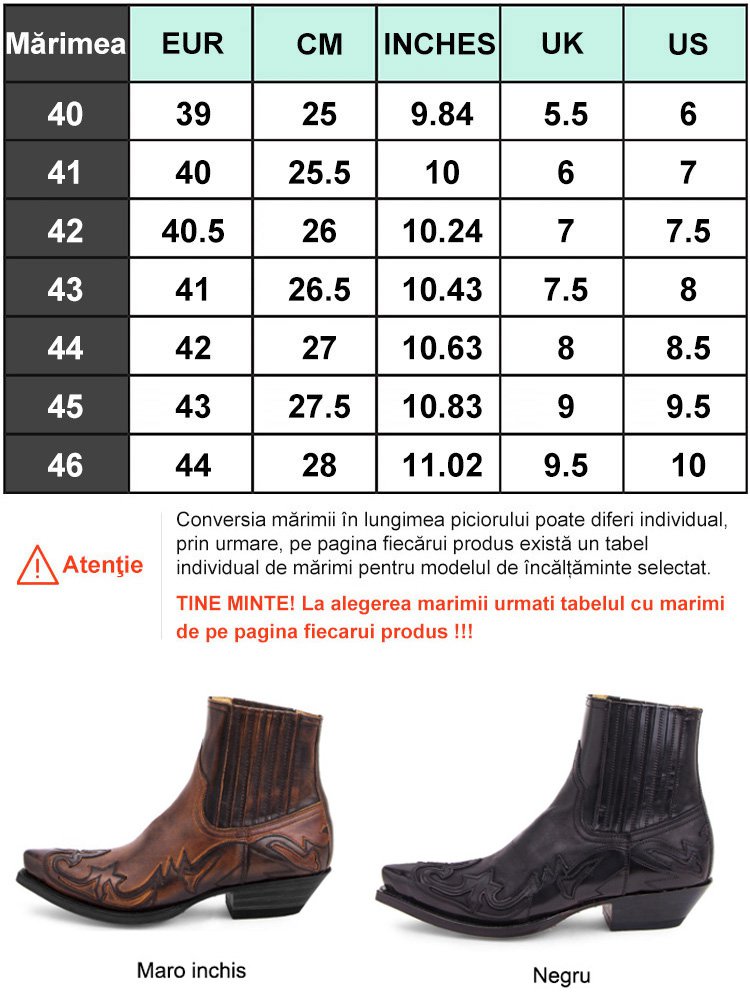 | Mărimea | EUR | CM | INCHES | UK | US |
|---|---|---|---|---|---|
| 40 | 39 | 25 | 9.84 | 5.5 | 6 |
| 41 | 40 | 25.5 | 10 | 6 | 7 |
| 42 | 40.5 | 26 | 10.24 | 7 | 7.5 |
| 43 | 41 | 26.5 | 10.43 | 7.5 | 8 |
| 44 | 42 | 27 | 10.63 | 8 | 8.5 |
| 45 | 43 | 27.5 | 10.83 | 9 | 9.5 |
| 46 | 44 | 28 | 11.02 | 9.5 | 10 |

Atenţie

Conversia mărimii în lungimea piciorului poate diferi individual, prin urmare, pe pagina fiecărui produs există un tabel individual de mărimi pentru modelul de încălțăminte selectat.

TINE MINTE! La alegerea marimii urmati tabelul cu marimi de pe pagina fiecarui produs !!!

Maro inchis

Negru